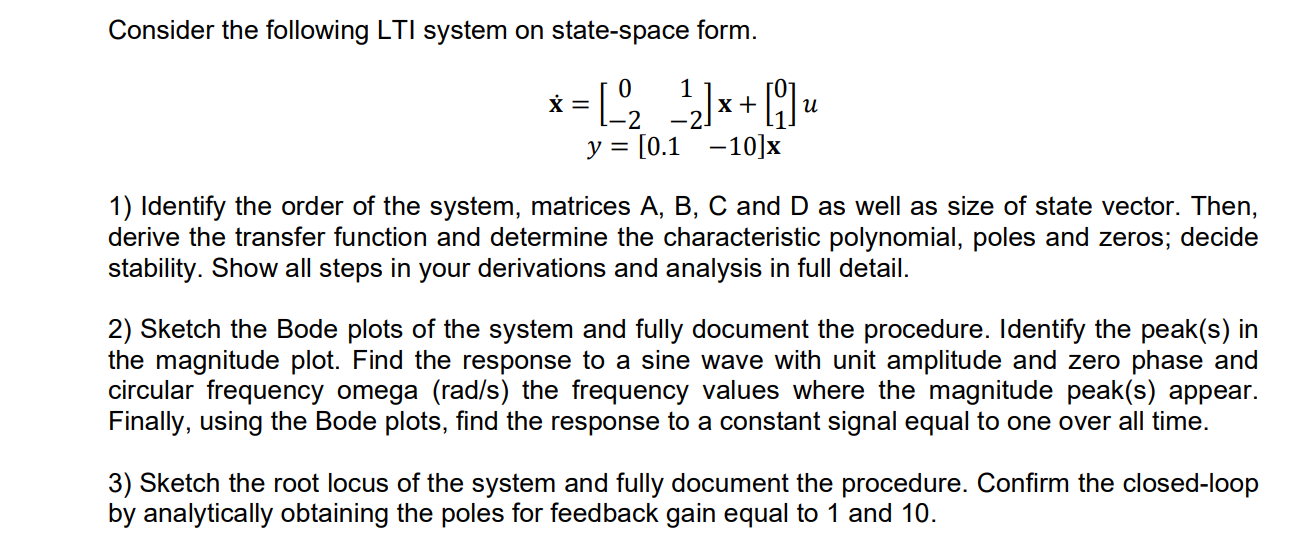 Consider the following LTI system on state-space form.

$\dot{\mathbf{x}} = \begin{bmatrix} 0 & 1 \\ -2 & -2 \end{bmatrix} \mathbf{x} + \begin{bmatrix} 0 \\ 1 \end{bmatrix} u$
$y = [0.1 \quad -10]\mathbf{x}$

1) Identify the order of the system, matrices A, B, C and D as well as size of state vector. Then, derive the transfer function and determine the characteristic polynomial, poles and zeros; decide stability. Show all steps in your derivations and analysis in full detail.

2) Sketch the Bode plots of the system and fully document the procedure. Identify the peak(s) in the magnitude plot. Find the response to a sine wave with unit amplitude and zero phase and circular frequency omega (rad/s) the frequency values where the magnitude peak(s) appear. Finally, using the Bode plots, find the response to a constant signal equal to one over all time.

3) Sketch the root locus of the system and fully document the procedure. Confirm the closed-loop by analytically obtaining the poles for feedback gain equal to 1 and 10.